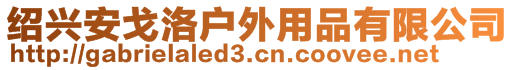 绍兴安戈洛户外用品有限公司
http://gabrielaled3.cn.coovee.net